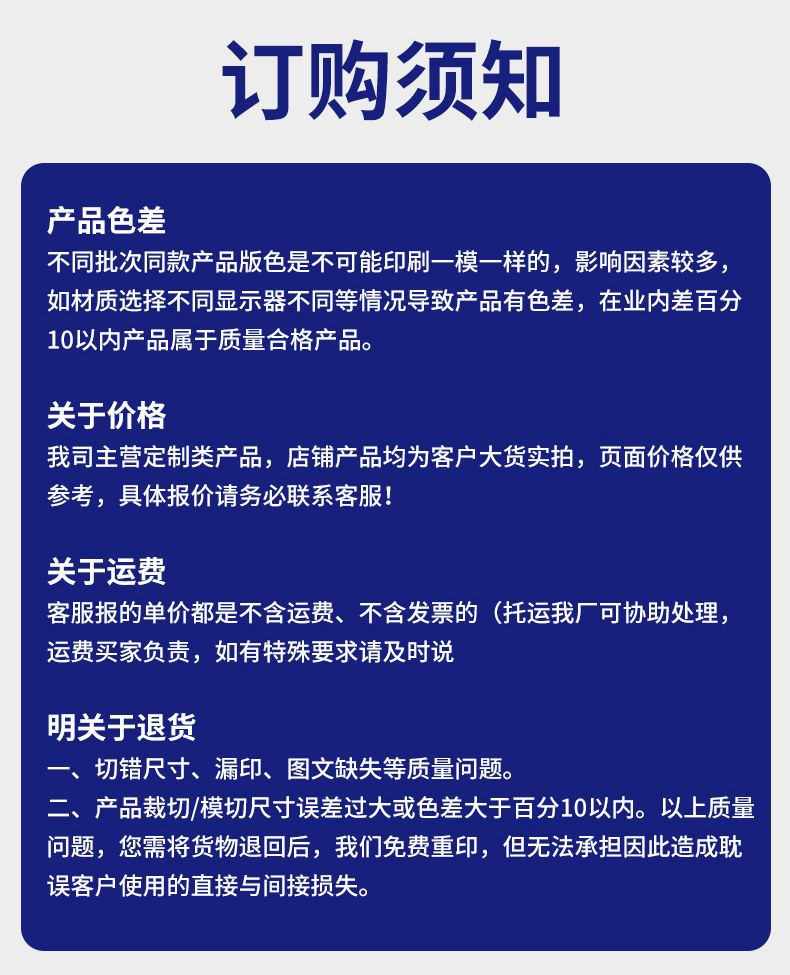 订购须知

产品色差
不同批次同款产品版色是不可能印刷一模一样的，影响因素较多，如材质选择不同显示器不同等情况导致产品有色差，在业内差百分10以内产品属于质量合格产品。

关于价格
我司主营定制类产品，店铺产品均为客户大货实拍，页面价格仅供参考，具体报价请务必联系客服！

关于运费
客服报的单价都是不含运费、不含发票的（托运我厂可协助处理，运费买家负责，如有特殊要求请及时说

明关于退货
一、切错尺寸、漏印、图文缺失等质量问题。
二、产品裁切/模切尺寸误差过大或色差大于百分10以内。以上质量问题，您需将货物退回后，我们免费重印，但无法承担因此造成耽误客户使用的直接与间接损失。